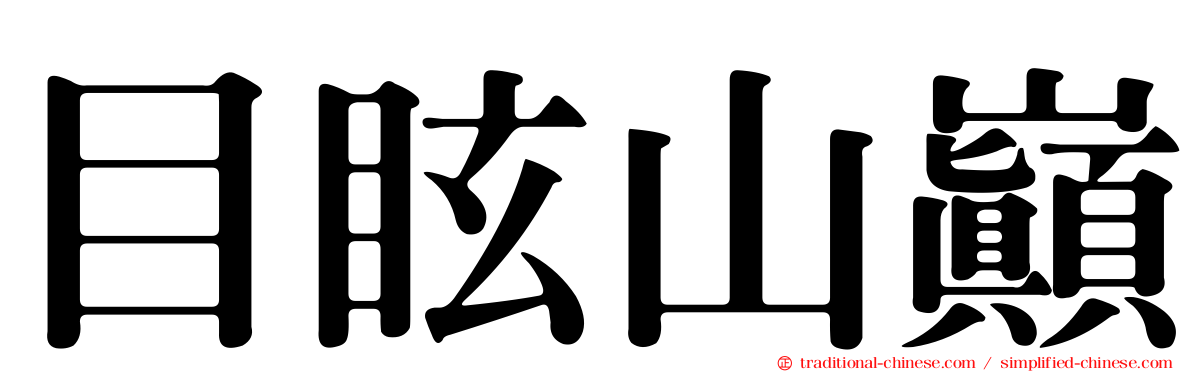 目眩山巔

traditional-chinese.com / simplified-chinese.com